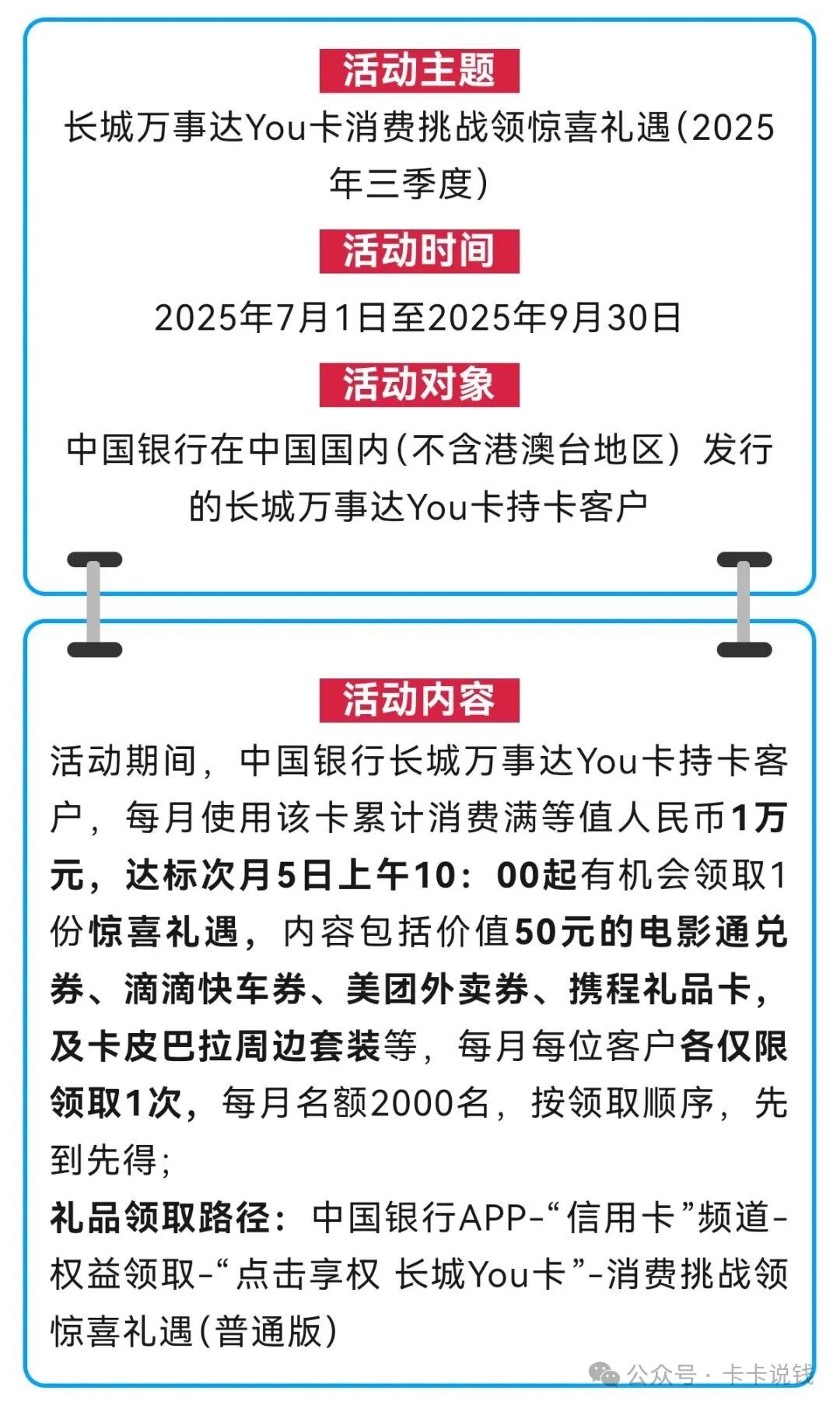 活动主题

长城万事达You卡消费挑战领惊喜礼遇（2025年三季度）

活动时间

2025年7月1日至2025年9月30日

活动对象

中国银行在中国国内（不含港澳台地区）发行的长城万事达You卡持卡客户

活动内容

活动期间，中国银行长城万事达You卡持卡客户，每月使用该卡累计消费满等值人民币1万元，达标次月5日上午10：00起有机会领取1份惊喜礼遇，内容包括价值50元的电影通兑券、滴滴快车券、美团外卖券、携程礼品卡，及卡皮巴拉周边套装等，每月每位客户各仅限领取1次，每月名额2000名，按领取顺序，先到先得；

礼品领取路径：中国银行APP-“信用卡”频道-权益领取-“点击享权 长城You卡”-消费挑战领惊喜礼遇（普通版）

公众号 · 卡卡说钱